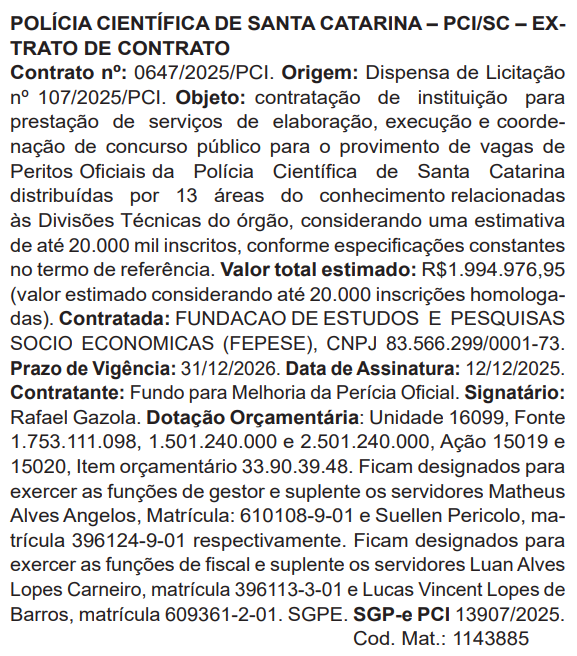 POLÍCIA CIENTÍFICA DE SANTA CATARINA – PCI/SC – EXTRATO DE CONTRATO
Contrato nº: 0647/2025/PCI. Origem: Dispensa de Licitação nº 107/2025/PCI. Objeto: contratação de instituição para prestação de serviços de elaboração, execução e coordenação de concurso público para o provimento de vagas de Peritos Oficiais da Polícia Científica de Santa Catarina distribuídas por 13 áreas do conhecimento relacionadas às Divisões Técnicas do órgão, considerando uma estimativa de até 20.000 mil inscritos, conforme especificações constantes no termo de referência. Valor total estimado: R$1.994.976,95 (valor estimado considerando até 20.000 inscrições homologadas). Contratada: FUNDACAO DE ESTUDOS E PESQUISAS SOCIO ECONOMICAS (FEPESE), CNPJ 83.566.299/0001-73. Prazo de Vigência: 31/12/2026. Data de Assinatura: 12/12/2025. Contratante: Fundo para Melhoria da Perícia Oficial. Signatário: Rafael Gazola. Dotação Orçamentária: Unidade 16099, Fonte 1.753.111.098, 1.501.240.000 e 2.501.240.000, Ação 15019 e 15020, Item orçamentário 33.90.39.48. Ficam designados para exercer as funções de gestor e suplente os servidores Matheus Alves Angelos, Matrícula: 610108-9-01 e Suellen Pericolo, matrícula 396124-9-01 respectivamente. Ficam designados para exercer as funções de fiscal e suplente os servidores Luan Alves Lopes Carneiro, matrícula 396113-3-01 e Lucas Vincent Lopes de Barros, matrícula 609361-2-01. SGPE. SGP-e PCI 13907/2025.
Cod. Mat.: 1143885